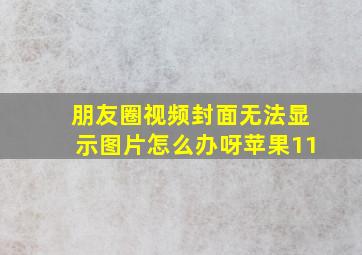 朋友圈视频封面无法显示图片怎么办呀苹果11